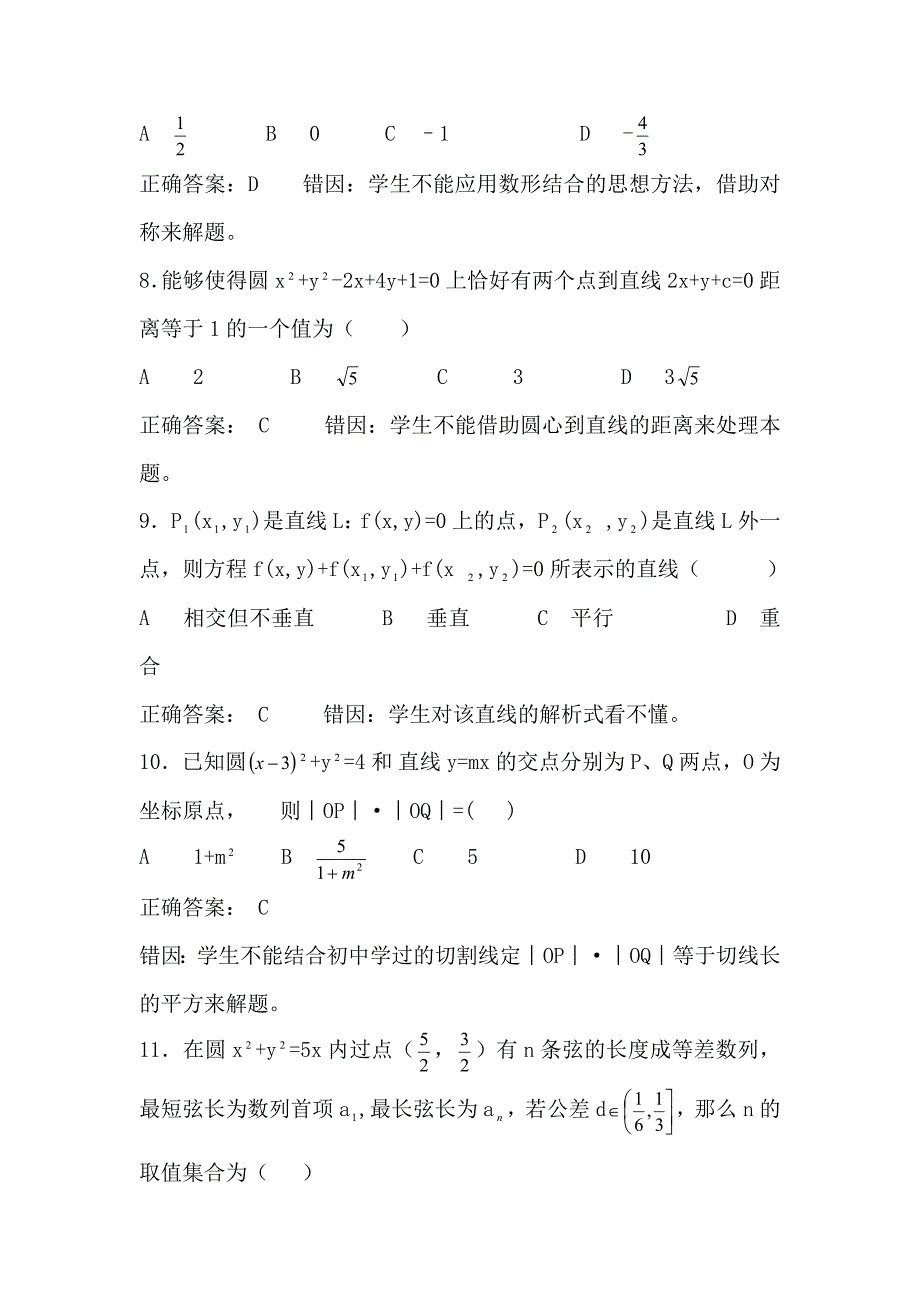 A $\frac{1}{2}$ B 0 C －1 D $-\frac{4}{3}$

正确答案：D 错因：学生不能应用数形结合的思想方法，借助对称来解题。

8.能够使得圆 $x^2+y^2-2x+4y+1=0$ 上恰好有两个点到直线 $2x+y+c=0$ 距离等于 1 的一个值为（ ）

A 2 B $\sqrt{5}$ C 3 D $3\sqrt{5}$

正确答案： C 错因：学生不能借助圆心到直线的距离来处理本题。

9．$P_1(x_1,y_1)$是直线 L：$f(x,y)=0$ 上的点，$P_2(x_2,y_2)$是直线 L 外一点，则方程 $f(x,y)+f(x_1,y_1)+f(x_2,y_2)=0$ 所表示的直线（ ）

A 相交但不垂直 B 垂直 C 平行 D 重合

正确答案： C 错因：学生对该直线的解析式看不懂。

10．已知圆$(x-3)^2+y^2=4$ 和 直线 $y=mx$ 的交点分别为 P、Q 两点，O 为坐标原点， 则｜OP｜·｜OQ｜=( )

A $1+m^2$ B $\frac{5}{1+m^2}$ C 5 D 10

正确答案： C

错因：学生不能结合初中学过的切割线定｜OP｜·｜OQ｜等于切线长的平方来解题。

11．在圆 $x^2+y^2=5x$ 内过点（$\frac{5}{2}$，$\frac{3}{2}$）有 n 条弦的长度成等差数列，最短弦长为数列首项 $a_1$，最长弦长为 $a_n$，若公差 $d\in\left(\frac{1}{6},\frac{1}{3}\right]$，那么 n 的取值集合为（ ）